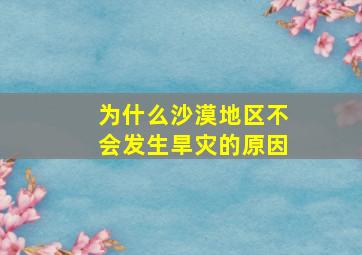 为什么沙漠地区不会发生旱灾的原因